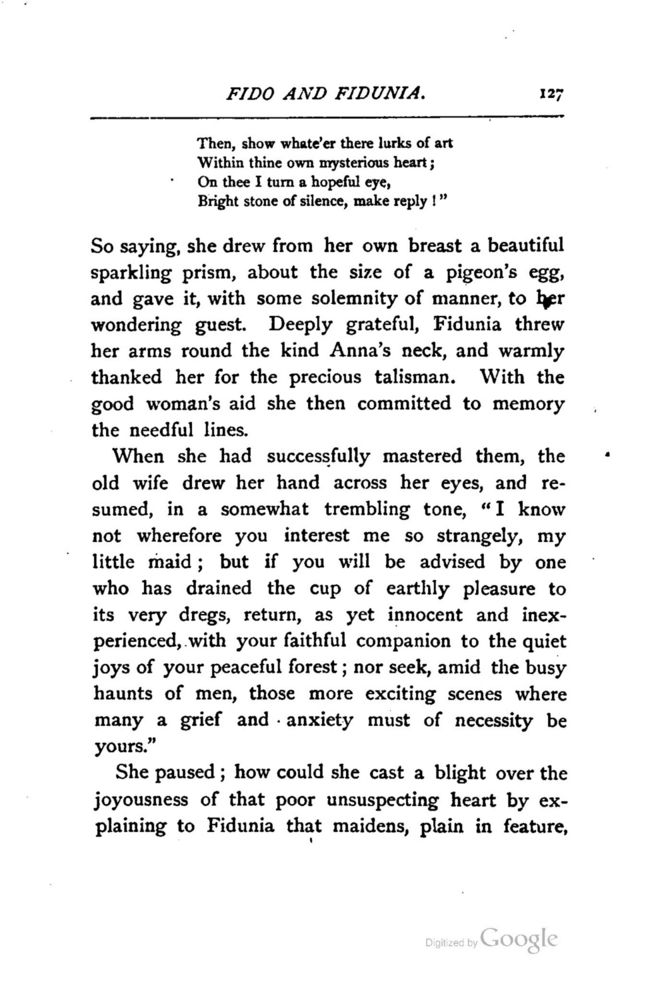 FIDO AND FIDUNIA. 127

Then, show whate'er there lurks of art
Within thine own mysterious heart;
On thee I turn a hopeful eye,
Bright stone of silence, make reply!"

So saying, she drew from her own breast a beautiful sparkling prism, about the size of a pigeon's egg, and gave it, with some solemnity of manner, to her wondering guest. Deeply grateful, Fidunia threw her arms round the kind Anna's neck, and warmly thanked her for the precious talisman. With the good woman's aid she then committed to memory the needful lines.

When she had successfully mastered them, the old wife drew her hand across her eyes, and resumed, in a somewhat trembling tone, "I know not wherefore you interest me so strangely, my little maid; but if you will be advised by one who has drained the cup of earthly pleasure to its very dregs, return, as yet innocent and inexperienced, with your faithful companion to the quiet joys of your peaceful forest; nor seek, amid the busy haunts of men, those more exciting scenes where many a grief and anxiety must of necessity be yours."

She paused; how could she cast a blight over the joyousness of that poor unsuspecting heart by explaining to Fidunia that maidens, plain in feature,

Digitized by Google